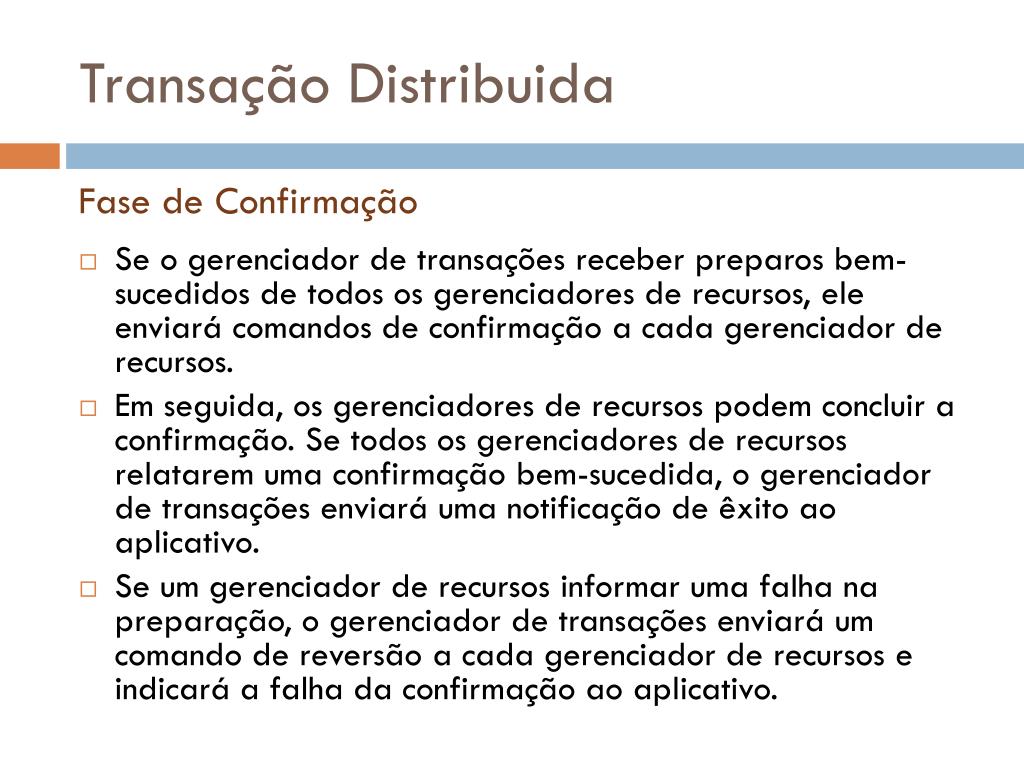 Transação Distribuida

Fase de Confirmação

□ Se o gerenciador de transações receber preparos bem-sucedidos de todos os gerenciadores de recursos, ele enviará comandos de confirmação a cada gerenciador de recursos.

□ Em seguida, os gerenciadores de recursos podem concluir a confirmação. Se todos os gerenciadores de recursos relatarem uma confirmação bem-sucedida, o gerenciador de transações enviará uma notificação de êxito ao aplicativo.

□ Se um gerenciador de recursos informar uma falha na preparação, o gerenciador de transações enviará um comando de reversão a cada gerenciador de recursos e indicará a falha da confirmação ao aplicativo.